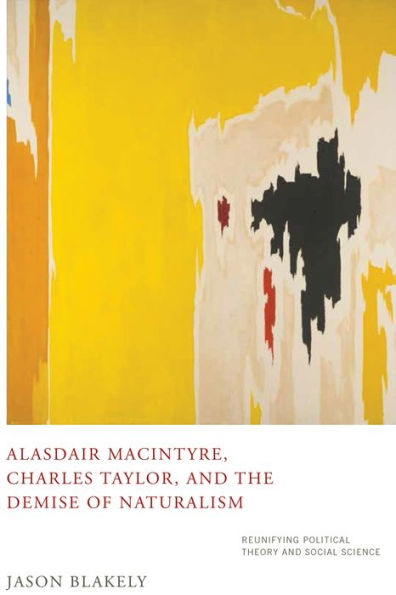 ALASDAIR MACINTYRE, CHARLES TAYLOR, AND THE DEMISE OF NATURALISM

REUNIFYING POLITICAL THEORY AND SOCIAL SCIENCE

JASON BLAKELY